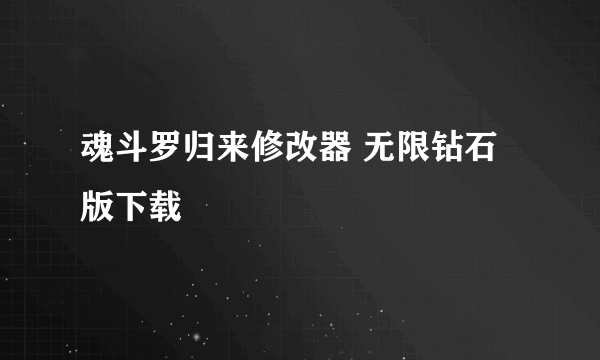 魂斗罗归来修改器 无限钻石版下载